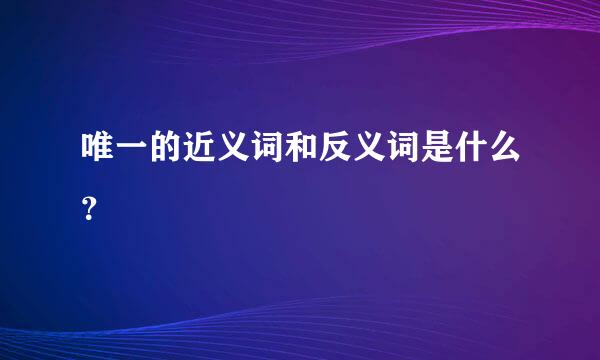 唯一的近义词和反义词是什么？